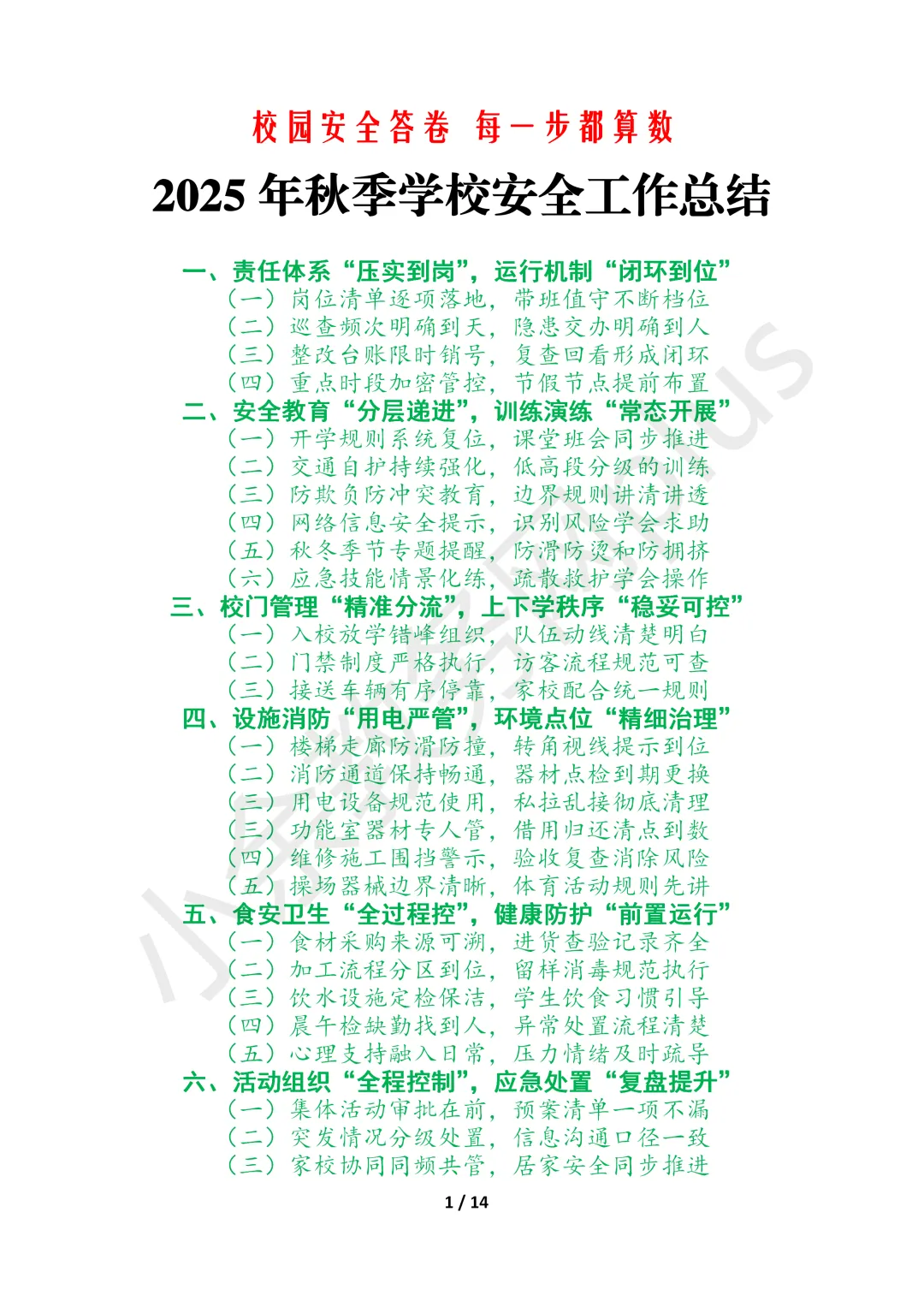 校园安全答卷 每一步都算数

2025 年秋季学校安全工作总结

一、责任体系“压实到岗”，运行机制“闭环到位”
（一）岗位清单逐项落地，带班值守不断档位
（二）巡查频次明确到天，隐患交办明确到人
（三）整改台账限时销号，复查回看形成闭环
（四）重点时段加密管控，节假节点提前布置
二、安全教育“分层递进”，训练演练“常态开展”
（一）开学规则系统复位，课堂班会同步推进
（二）交通自护持续强化，低高段分级的训练
（三）防欺负防冲突教育，边界规则讲清讲透
（四）网络信息安全提示，识别风险学会求助
（五）秋冬季节专题提醒，防滑防烫和防拥挤
（六）应急技能情景化练，疏散救护学会操作
三、校门管理“精准分流”，上下学秩序“稳妥可控”
（一）入校放学错峰组织，队伍动线清楚明白
（二）门禁制度严格执行，访客流程规范可查
（三）接送车辆有序停靠，家校配合统一规则
四、设施消防“用电严管”，环境点位“精细治理”
（一）楼梯走廊防滑防撞，转角视线提示到位
（二）消防通道保持畅通，器材点检到期更换
（三）用电设备规范使用，私拉乱接彻底清理
（三）功能室器材专人管，借用归还清点到数
（四）维修施工围挡警示，验收复查消除风险
（五）操场器械边界清晰，体育活动规则先讲
五、食安卫生“全过程控”，健康防护“前置运行”
（一）食材采购来源可溯，进货查验记录齐全
（二）加工流程分区到位，留样消毒规范执行
（三）饮水设施定检保洁，学生饮食习惯引导
（四）晨午检缺勤找到人，异常处置流程清楚
（五）心理支持融入日常，压力情绪及时疏导
六、活动组织“全程控制”，应急处置“复盘提升”
（一）集体活动审批在前，预案清单一项不漏
（二）突发情况分级处置，信息沟通口径一致
（三）家校协同同频共管，居家安全同步推进

1 / 14